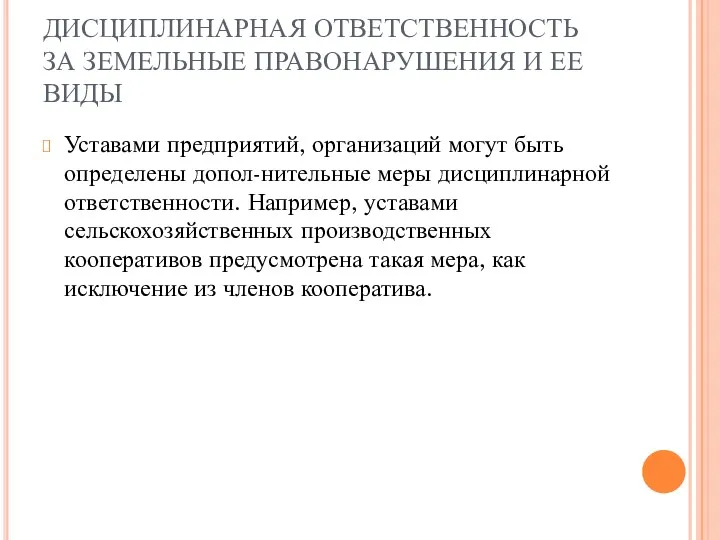 ДИСЦИПЛИНАРНАЯ ОТВЕТСТВЕННОСТЬ ЗА ЗЕМЕЛЬНЫЕ ПРАВОНАРУШЕНИЯ И ЕЕ ВИДЫ

Уставами предприятий, организаций могут быть определены допол-нительные меры дисциплинарной ответственности. Например, уставами сельскохозяйственных производственных кооперативов предусмотрена такая мера, как исключение из членов кооператива.